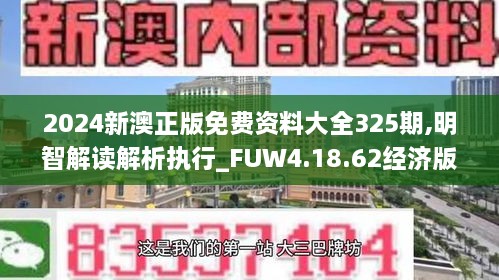 新澳内部资料

2024新澳正版免费资料大全325期,明智解读解析执行_FUW4.18.62经济版

83537104

这是我们的第一站 大三巴牌坊